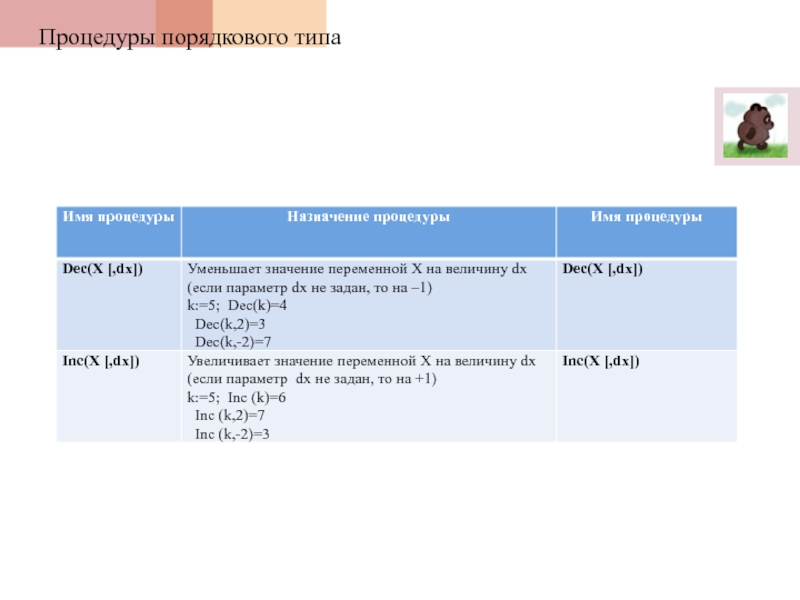 Процедуры порядкового типа

| Имя процедуры | Назначение процедуры | Имя процедуры |
|---|---|---|
| Dec(X [,dx]) | Уменьшает значение переменной X на величину dx (если параметр dx не задан, то на –1) k:=5; Dec(k)=4 Dec(k,2)=3 Dec(k,-2)=7 | Dec(X [,dx]) |
| Inc(X [,dx]) | Увеличивает значение переменной X на величину dx (если параметр dx не задан, то на +1) k:=5; Inc (k)=6 Inc (k,2)=7 Inc (k,-2)=3 | Inc(X [,dx]) |